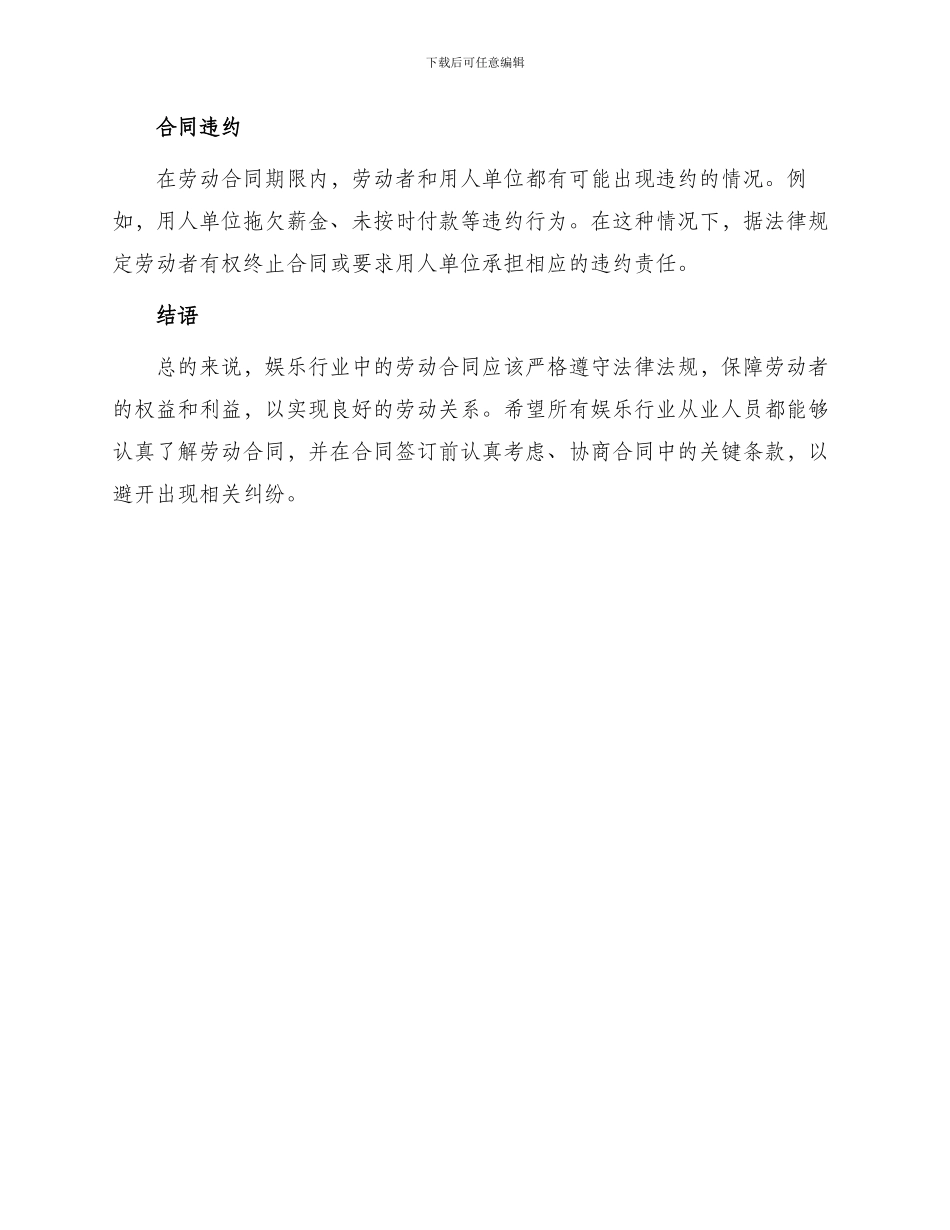 下载后可任意编辑

合同违约

在劳动合同期限内，劳动者和用人单位都有可能出现违约的情况。例如，用人单位拖欠薪金、未按时付款等违约行为。在这种情况下，据法律规定劳动者有权终止合同或要求用人单位承担相应的违约责任。

结语

总的来说，娱乐行业中的劳动合同应该严格遵守法律法规，保障劳动者的权益和利益，以实现良好的劳动关系。希望所有娱乐行业从业人员都能够认真了解劳动合同，并在合同签订前认真考虑、协商合同中的关键条款，以避开出现相关纠纷。